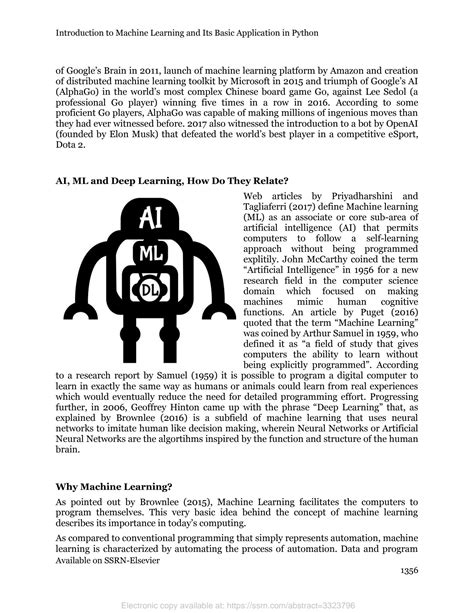 Introduction to Machine Learning and Its Basic Application in Python

of Google's Brain in 2011, launch of machine learning platform by Amazon and creation of distributed machine learning toolkit by Microsoft in 2015 and triumph of Google's AI (AlphaGo) in the world's most complex Chinese board game Go, against Lee Sedol (a professional Go player) winning five times in a row in 2016. According to some proficient Go players, AlphaGo was capable of making millions of ingenious moves than they had ever witnessed before. 2017 also witnessed the introduction to a bot by OpenAI (founded by Elon Musk) that defeated the world's best player in a competitive eSport, Dota 2.

AI, ML and Deep Learning, How Do They Relate?

AI

ML

DL

Web articles by Priyadharshini and Tagliaferri (2017) define Machine learning (ML) as an associate or core sub-area of artificial intelligence (AI) that permits computers to follow a self-learning approach without being programmed explitily. John McCarthy coined the term "Artificial Intelligence" in 1956 for a new research field in the computer science domain which focused on making machines mimic human cognitive functions. An article by Puget (2016) quoted that the term "Machine Learning" was coined by Arthur Samuel in 1959, who defined it as "a field of study that gives computers the ability to learn without being explicitly programmed". According to a research report by Samuel (1959) it is possible to program a digital computer to learn in exactly the same way as humans or animals could learn from real experiences which would eventually reduce the need for detailed programming effort. Progressing further, in 2006, Geoffrey Hinton came up with the phrase "Deep Learning" that, as explained by Brownlee (2016) is a subfield of machine learning that uses neural networks to imitate human like decision making, wherein Neural Networks or Artificial Neural Networks are the algortihms inspired by the function and structure of the human brain.

Why Machine Learning?

As pointed out by Brownlee (2015), Machine Learning facilitates the computers to program themselves. This very basic idea behind the concept of machine learning describes its importance in today's computing.

As compared to conventional programming that simply represents automation, machine learning is characterized by automating the process of automation. Data and program
Available on SSRN-Elsevier

1356

Electronic copy available at: https://ssrn.com/abstract=3323796